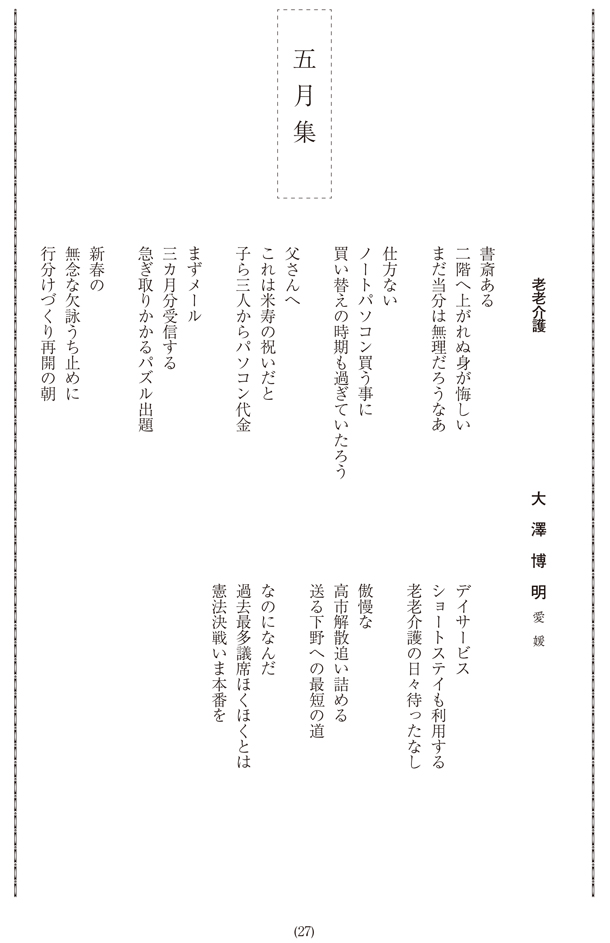 五月集

老老介護

大澤博明　愛媛

書斎ある
二階へ上がれぬ身が悔しい
まだ当分は無理だろうなあ

仕方ない
ノートパソコン買う事に
買い替えの時期も過ぎていたろう

父さんへ
これは米寿の祝いだと
子ら三人からパソコン代金

まずメール
三カ月分受信する
急ぎ取りかかるパズル出題

新春の
無念な欠詠うち止めに
行分けづくり再開の朝

デイサービス
ショートステイも利用する
老老介護の日々待ったなし

傲慢な
高市解散追い詰める
送る下野への最短の道

なのになんだ
過去最多議席ほくほくとは
憲法決戦いま本番を

(27)